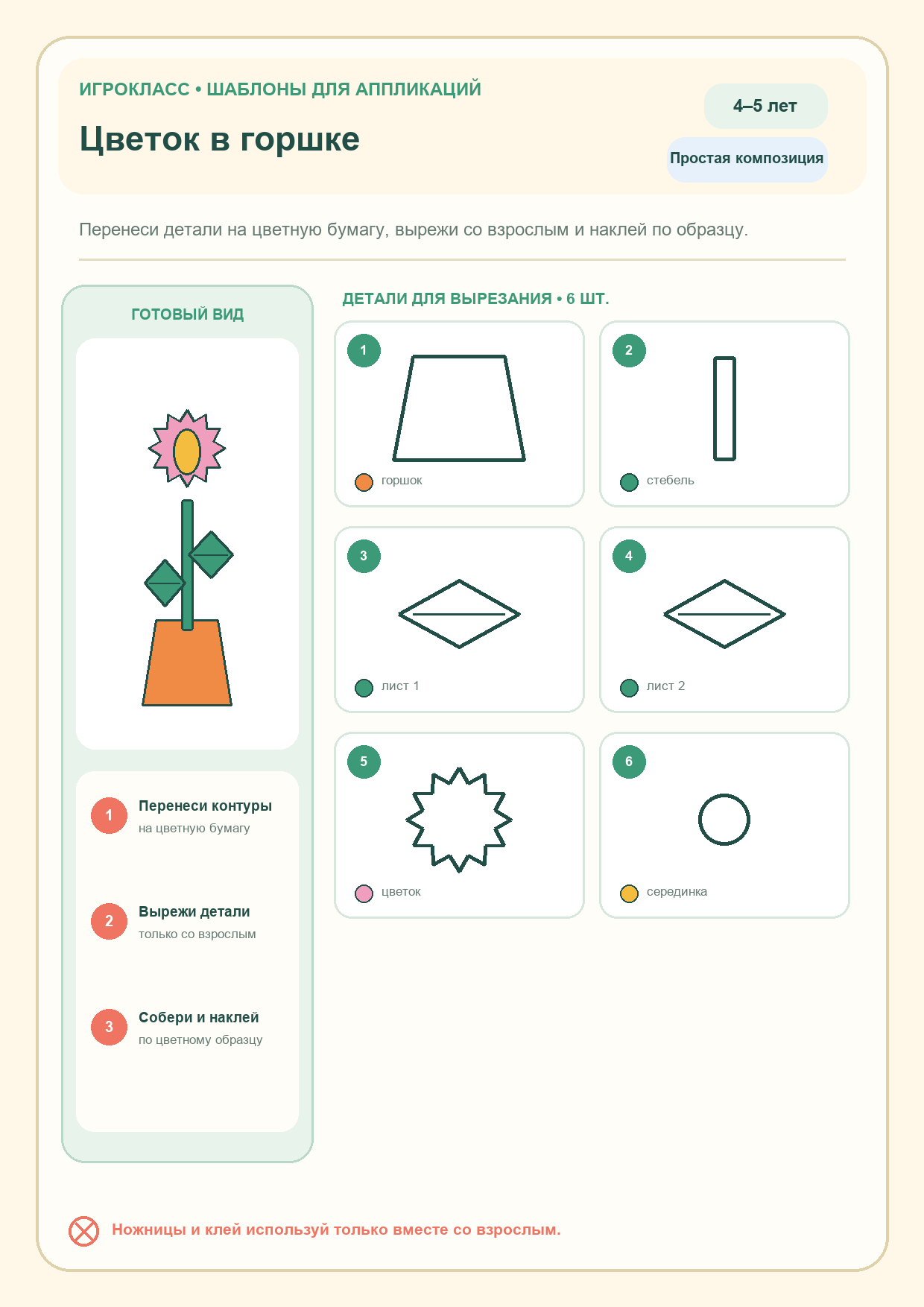 ИГРОКЛАСС • ШАБЛОНЫ ДЛЯ АППЛИКАЦИЙ

Цветок в горшке

4–5 лет

Простая композиция

Перенеси детали на цветную бумагу, вырежи со взрослым и наклей по образцу.

ГОТОВЫЙ ВИД

1 Перенеси контуры
на цветную бумагу

2 Вырежи детали
только со взрослым

3 Собери и наклей
по цветному образцу

ДЕТАЛИ ДЛЯ ВЫРЕЗАНИЯ • 6 ШТ.

1 горшок

2 стебель

3 лист 1

4 лист 2

5 цветок

6 серединка

Ножницы и клей используй только вместе со взрослым.